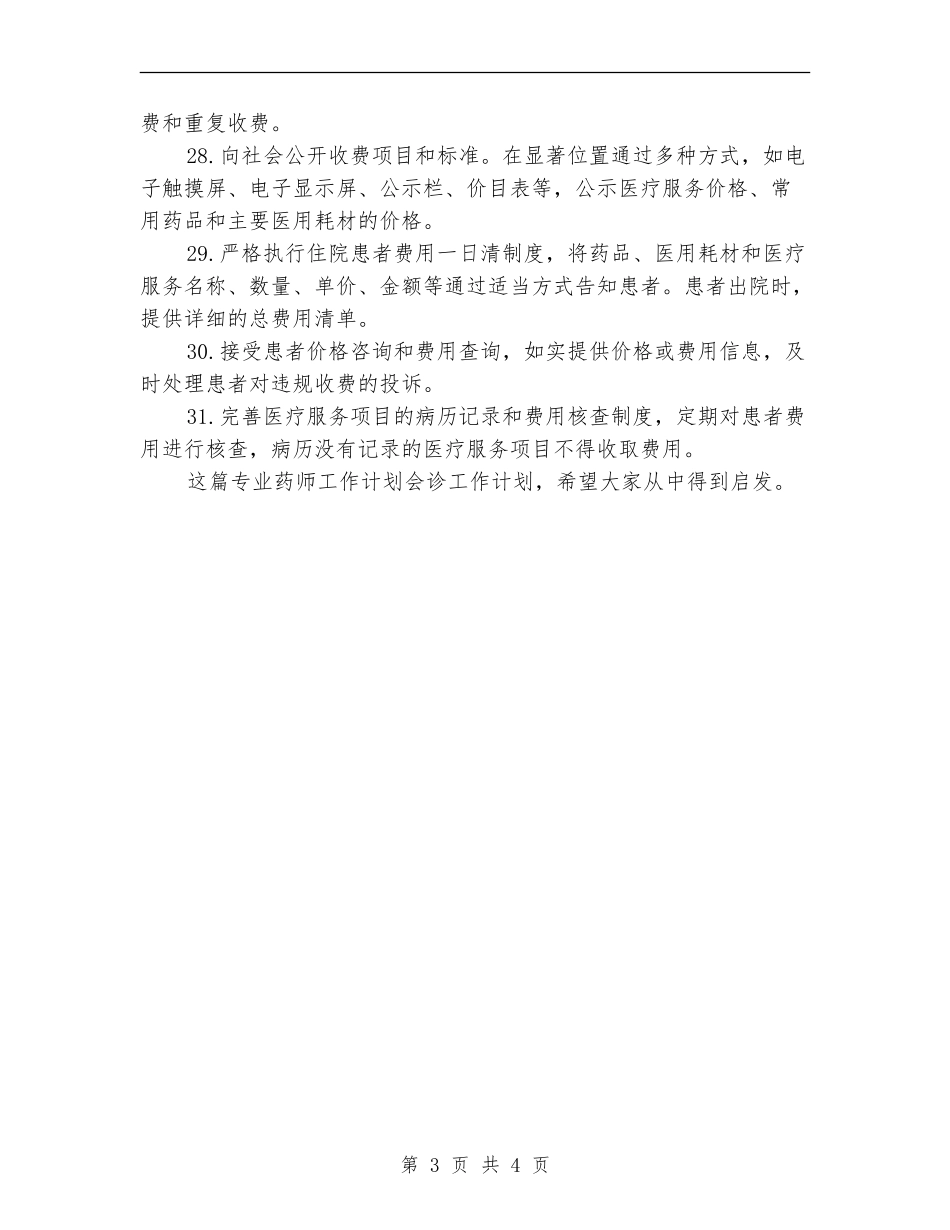 费和重复收费。

28.向社会公开收费项目和标准。在显著位置通过多种方式，如电子触摸屏、电子显示屏、公示栏、价目表等，公示医疗服务价格、常用药品和主要医用耗材的价格。

29.严格执行住院患者费用一日清制度，将药品、医用耗材和医疗服务名称、数量、单价、金额等通过适当方式告知患者。患者出院时，提供详细的总费用清单。

30.接受患者价格咨询和费用查询，如实提供价格或费用信息，及时处理患者对违规收费的投诉。

31.完善医疗服务项目的病历记录和费用核查制度，定期对患者费用进行核查，病历没有记录的医疗服务项目不得收取费用。

这篇专业药师工作计划会诊工作计划，希望大家从中得到启发。

第 3 页 共 4 页